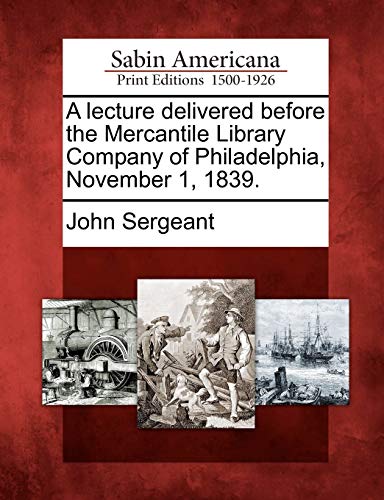 Sabin Americana
Print Editions 1500-1926

A lecture delivered before the Mercantile Library Company of Philadelphia, November 1, 1839.

John Sergeant